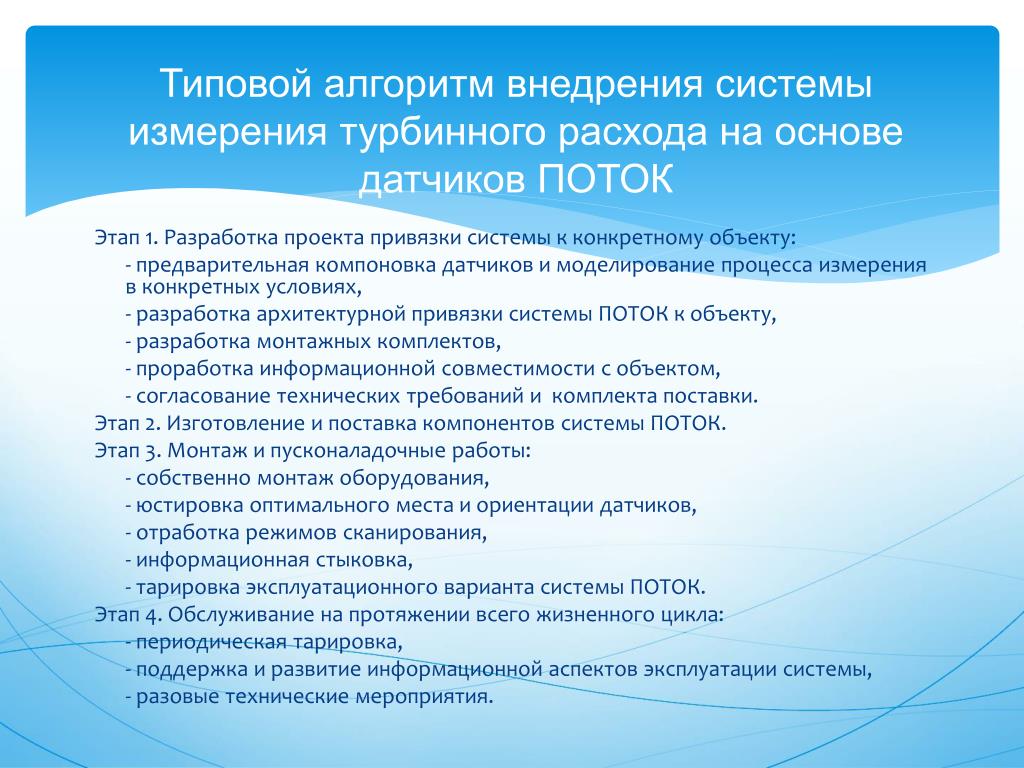 Типовой алгоритм внедрения системы измерения турбинного расхода на основе датчиков ПОТОК

Этап 1. Разработка проекта привязки системы к конкретному объекту:
- предварительная компоновка датчиков и моделирование процесса измерения в конкретных условиях,
- разработка архитектурной привязки системы ПОТОК к объекту,
- разработка монтажных комплектов,
- проработка информационной совместимости с объектом,
- согласование технических требований и комплекта поставки.
Этап 2. Изготовление и поставка компонентов системы ПОТОК.
Этап 3. Монтаж и пусконаладочные работы:
- собственно монтаж оборудования,
- юстировка оптимального места и ориентации датчиков,
- отработка режимов сканирования,
- информационная стыковка,
- тарировка эксплуатационного варианта системы ПОТОК.
Этап 4. Обслуживание на протяжении всего жизненного цикла:
- периодическая тарировка,
- поддержка и развитие информационной аспектов эксплуатации системы,
- разовые технические мероприятия.